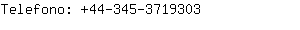 Telefono: +44-345-3719303